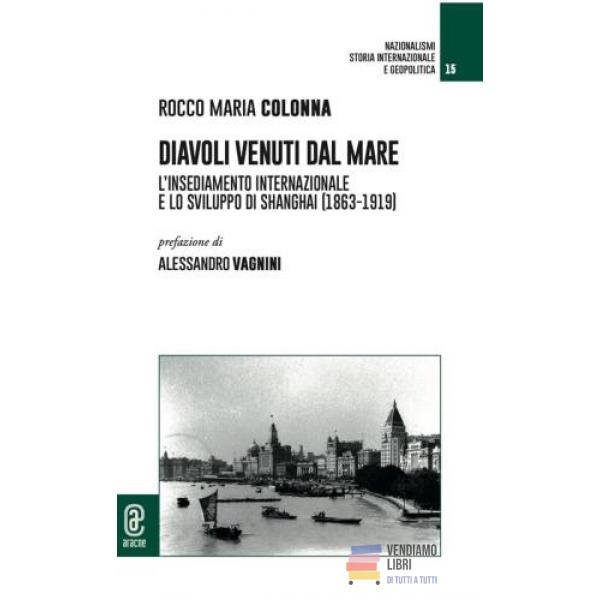 NAZIONALISMI
STORIA INTERNAZIONALE
E GEOPOLITICA

15

ROCCO MARIA COLONNA

DIAVOLI VENUTI DAL MARE

L'INSEDIAMENTO INTERNAZIONALE E LO SVILUPPO DI SHANGHAI (1863-1919)

prefazione di

ALESSANDRO VAGNINI

aracne

VENDIAMO LIBRI
DI TUTTI A TUTTI